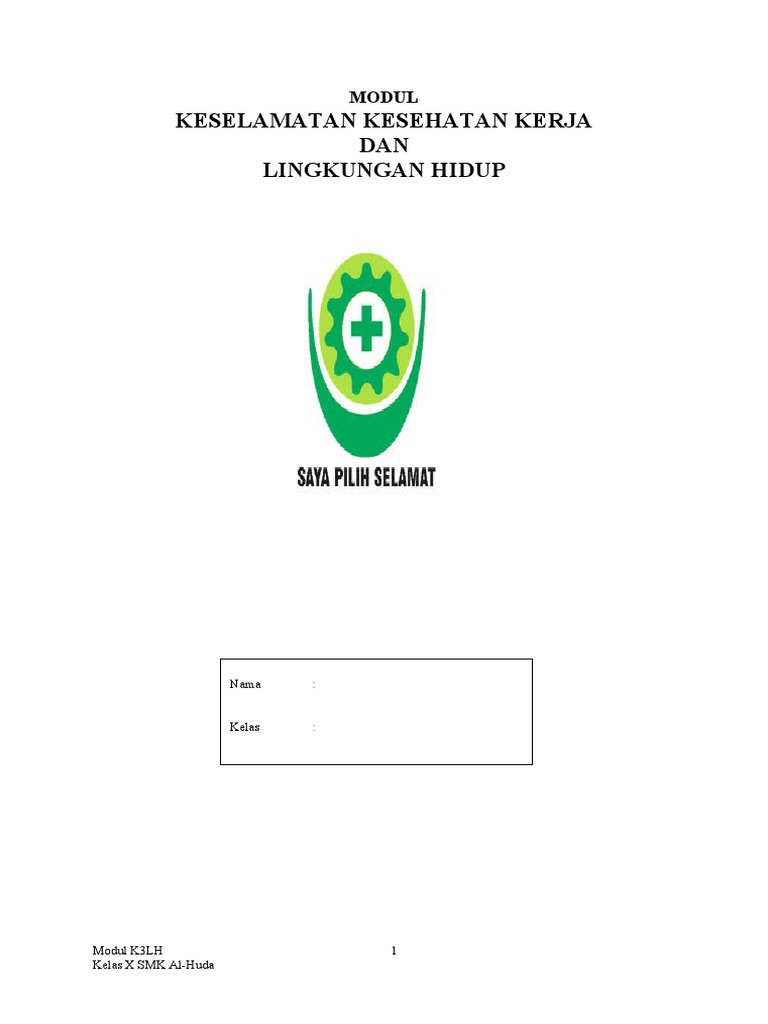 MODUL
KESELAMATAN KESEHATAN KERJA
DAN
LINGKUNGAN HIDUP

SAYA PILIH SELAMAT

Nama :

Kelas :

Modul K3LH
Kelas X SMK Al-Huda

1